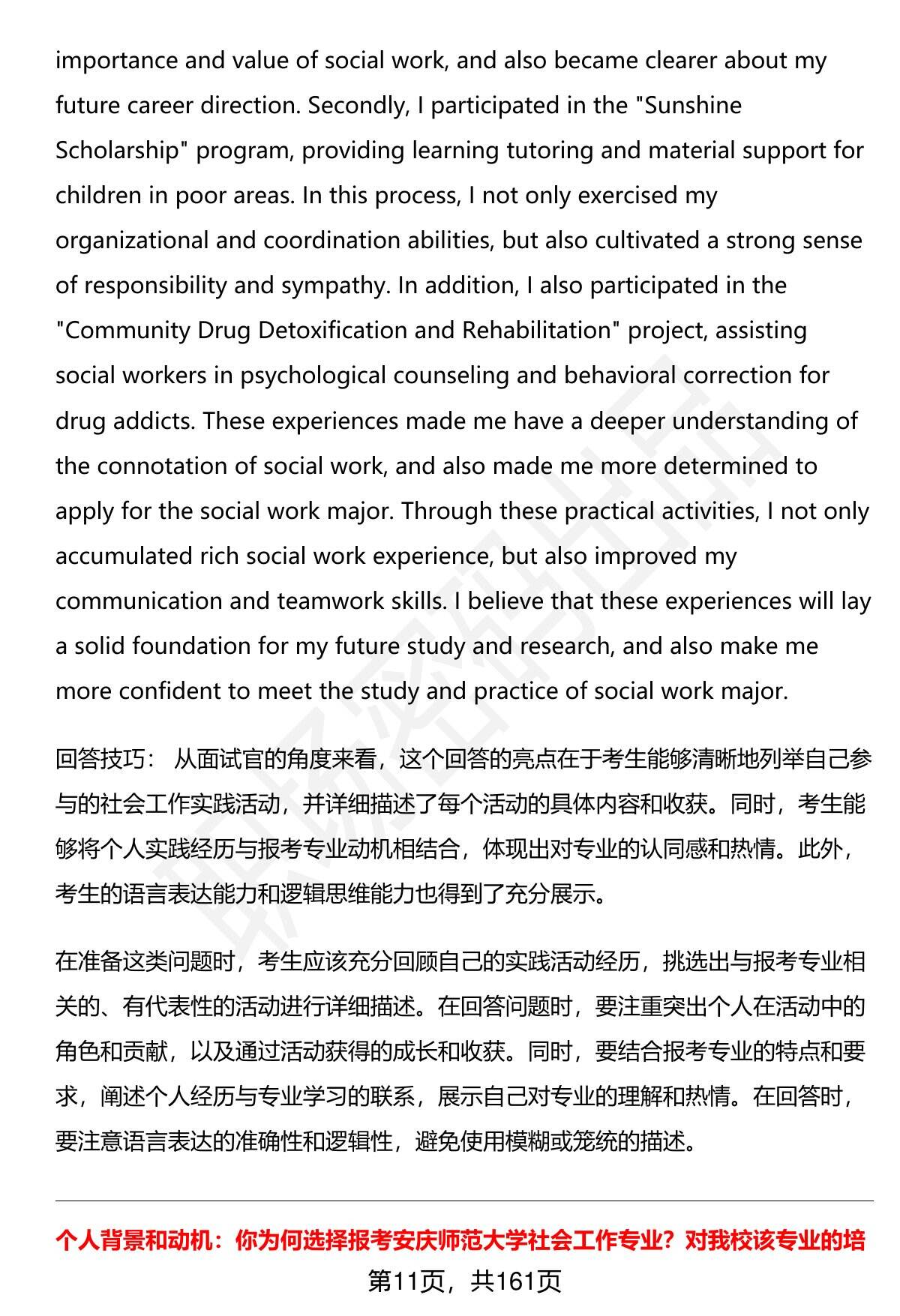 importance and value of social work, and also became clearer about my future career direction. Secondly, I participated in the "Sunshine Scholarship" program, providing learning tutoring and material support for children in poor areas. In this process, I not only exercised my organizational and coordination abilities, but also cultivated a strong sense of responsibility and sympathy. In addition, I also participated in the "Community Drug Detoxification and Rehabilitation" project, assisting social workers in psychological counseling and behavioral correction for drug addicts. These experiences made me have a deeper understanding of the connotation of social work, and also made me more determined to apply for the social work major. Through these practical activities, I not only accumulated rich social work experience, but also improved my communication and teamwork skills. I believe that these experiences will lay a solid foundation for my future study and research, and also make me more confident to meet the study and practice of social work major.

回答技巧： 从面试官的角度来看，这个回答的亮点在于考生能够清晰地列举自己参与的社会工作实践活动，并详细描述了每个活动的具体内容和收获。同时，考生能够将个人实践经历与报考专业动机相结合，体现出对专业的认同感和热情。此外，考生的语言表达能力和逻辑思维能力也得到了充分展示。

在准备这类问题时，考生应该充分回顾自己的实践活动经历，挑选出与报考专业相关的、有代表性的活动进行详细描述。在回答问题时，要注重突出个人在活动中的角色和贡献，以及通过活动获得的成长和收获。同时，要结合报考专业的特点和要求，阐述个人经历与专业学习的联系，展示自己对专业的理解和热情。在回答时，要注意语言表达的准确性和逻辑性，避免使用模糊或笼统的描述。

个人背景和动机：你为何选择报考安庆师范大学社会工作专业？对我校该专业的培

第11页，共161页